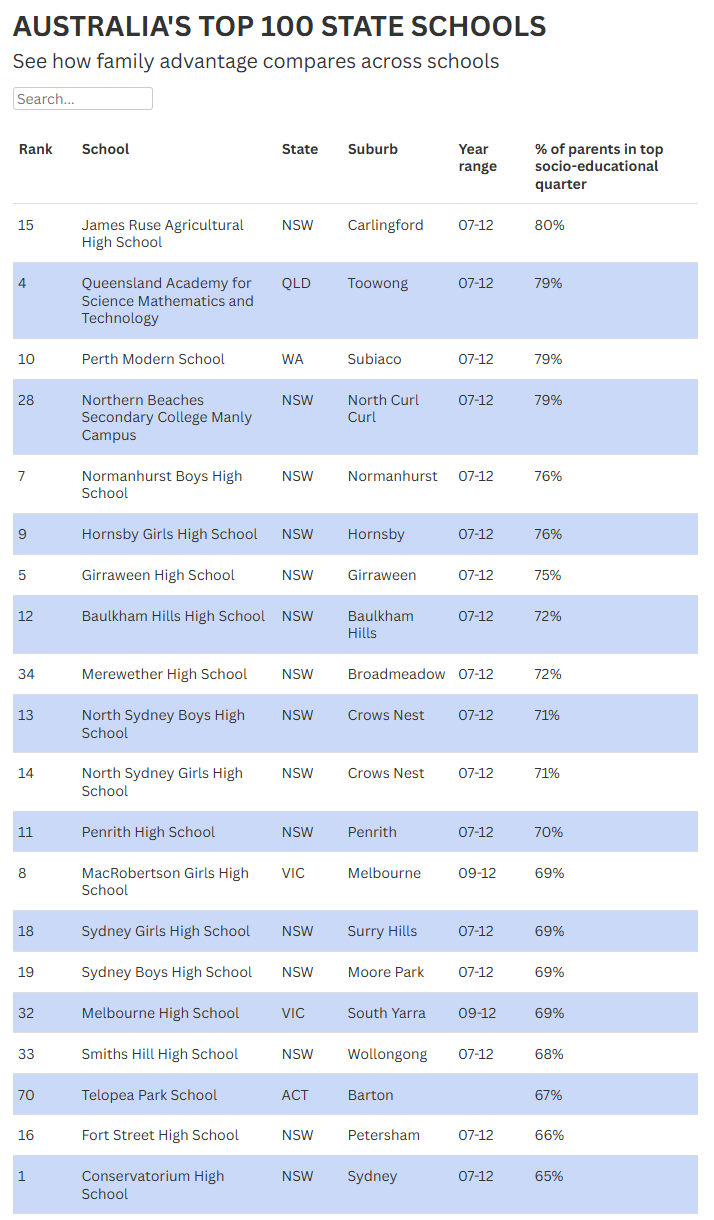 AUSTRALIA'S TOP 100 STATE SCHOOLS

See how family advantage compares across schools

Search...

| Rank | School | State | Suburb | Year range | % of parents in top socio-educational quarter |
|---|---|---|---|---|---|
| 15 | James Ruse Agricultural High School | NSW | Carlingford | 07-12 | 80% |
| 4 | Queensland Academy for Science Mathematics and Technology | QLD | Toowong | 07-12 | 79% |
| 10 | Perth Modern School | WA | Subiaco | 07-12 | 79% |
| 28 | Northern Beaches Secondary College Manly Campus | NSW | North Curl Curl | 07-12 | 79% |
| 7 | Normanhurst Boys High School | NSW | Normanhurst | 07-12 | 76% |
| 9 | Hornsby Girls High School | NSW | Hornsby | 07-12 | 76% |
| 5 | Girraween High School | NSW | Girraween | 07-12 | 75% |
| 12 | Baulkham Hills High School | NSW | Baulkham Hills | 07-12 | 72% |
| 34 | Merewether High School | NSW | Broadmeadow | 07-12 | 72% |
| 13 | North Sydney Boys High School | NSW | Crows Nest | 07-12 | 71% |
| 14 | North Sydney Girls High School | NSW | Crows Nest | 07-12 | 71% |
| 11 | Penrith High School | NSW | Penrith | 07-12 | 70% |
| 8 | MacRobertson Girls High School | VIC | Melbourne | 09-12 | 69% |
| 18 | Sydney Girls High School | NSW | Surry Hills | 07-12 | 69% |
| 19 | Sydney Boys High School | NSW | Moore Park | 07-12 | 69% |
| 32 | Melbourne High School | VIC | South Yarra | 09-12 | 69% |
| 33 | Smiths Hill High School | NSW | Wollongong | 07-12 | 68% |
| 70 | Telopea Park School | ACT | Barton | | 67% |
| 16 | Fort Street High School | NSW | Petersham | 07-12 | 66% |
| 1 | Conservatorium High School | NSW | Sydney | 07-12 | 65% |